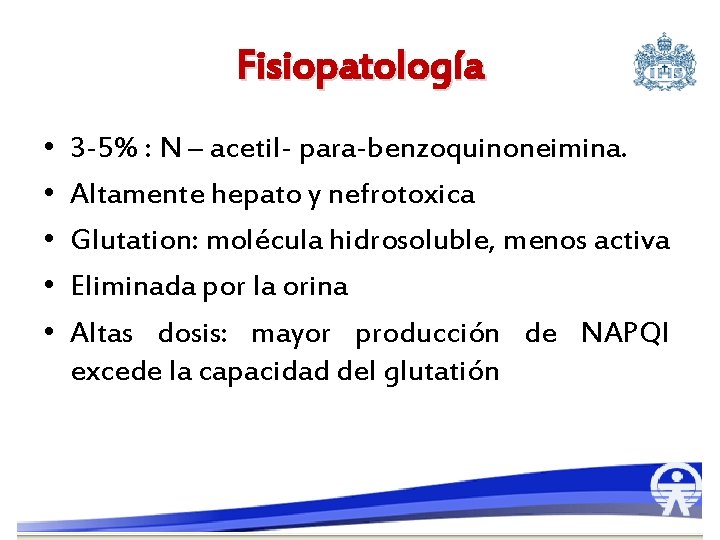 Fisiopatología

• 3-5% : N – acetil- para-benzoquinoneimina.
• Altamente hepato y nefrotoxica
• Glutation: molécula hidrosoluble, menos activa
• Eliminada por la orina
• Altas dosis: mayor producción de NAPQI excede la capacidad del glutatión